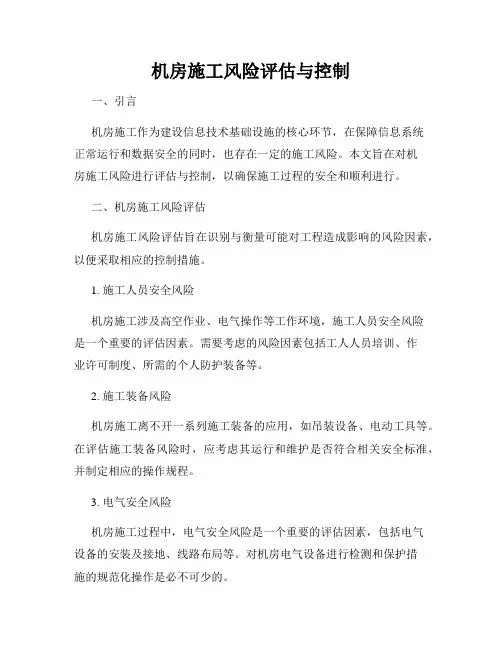 机房施工风险评估与控制

一、引言

机房施工作为建设信息技术基础设施的核心环节，在保障信息系统正常运行和数据安全的同时，也存在一定的施工风险。本文旨在对机房施工风险进行评估与控制，以确保施工过程的安全和顺利进行。

二、机房施工风险评估

机房施工风险评估旨在识别与衡量可能对工程造成影响的风险因素，以便采取相应的控制措施。

1. 施工人员安全风险

机房施工涉及高空作业、电气操作等工作环境，施工人员安全风险是一个重要的评估因素。需要考虑的风险因素包括工人人员培训、作业许可制度、所需的个人防护装备等。

2. 施工装备风险

机房施工离不开一系列施工装备的应用，如吊装设备、电动工具等。在评估施工装备风险时，应考虑其运行和维护是否符合相关安全标准，并制定相应的操作规程。

3. 电气安全风险

机房施工过程中，电气安全风险是一个重要的评估因素，包括电气设备的安装及接地、线路布局等。对机房电气设备进行检测和保护措施的规范化操作是必不可少的。